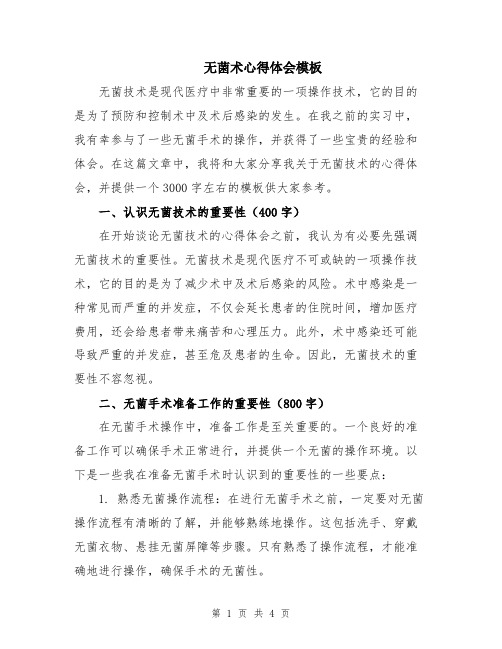 无菌术心得体会模板

无菌技术是现代医疗中非常重要的一项操作技术，它的目的是为了预防和控制术中及术后感染的发生。在我之前的实习中，我有幸参与了一些无菌手术的操作，并获得了一些宝贵的经验和体会。在这篇文章中，我将和大家分享我关于无菌技术的心得体会，并提供一个3000字左右的模板供大家参考。

一、认识无菌技术的重要性（400字）

在开始谈论无菌技术的心得体会之前，我认为有必要先强调无菌技术的重要性。无菌技术是现代医疗不可或缺的一项操作技术，它的目的是为了减少术中及术后感染的风险。术中感染是一种常见而严重的并发症，不仅会延长患者的住院时间，增加医疗费用，还会给患者带来痛苦和心理压力。此外，术中感染还可能导致严重的并发症，甚至危及患者的生命。因此，无菌技术的重要性不容忽视。

二、无菌手术准备工作的重要性（800字）

在无菌手术操作中，准备工作是至关重要的。一个良好的准备工作可以确保手术正常进行，并提供一个无菌的操作环境。以下是一些我在准备无菌手术时认识到的重要性的一些要点：

1. 熟悉无菌操作流程：在进行无菌手术之前，一定要对无菌操作流程有清晰的了解，并能够熟练地操作。这包括洗手、穿戴无菌衣物、悬挂无菌屏障等步骤。只有熟悉了操作流程，才能准确地进行操作，确保手术的无菌性。

第 1 页 共 4 页